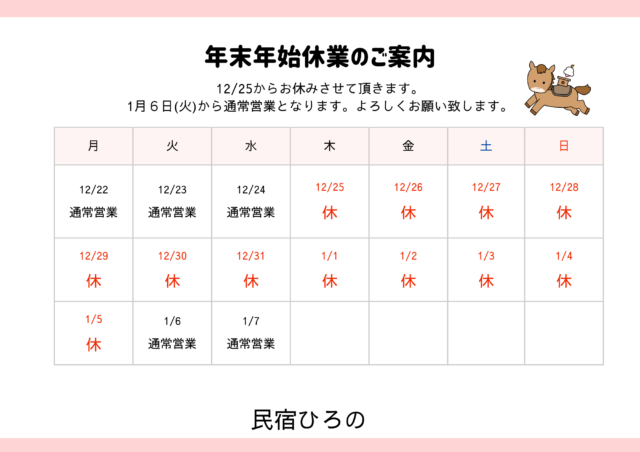 年末年始休業のご案内

12/25からお休みさせて頂きます。
1月６日(火)から通常営業となります。よろしくお願い致します。

| 月 | 火 | 水 | 木 | 金 | 土 | 日 |
|---|---|---|---|---|---|---|
| 12/22 通常営業 | 12/23 通常営業 | 12/24 通常営業 | 12/25 休 | 12/26 休 | 12/27 休 | 12/28 休 |
| 12/29 休 | 12/30 休 | 12/31 休 | 1/1 休 | 1/2 休 | 1/3 休 | 1/4 休 |
| 1/5 休 | 1/6 通常営業 | 1/7 通常営業 | | | | |

民宿ひろの